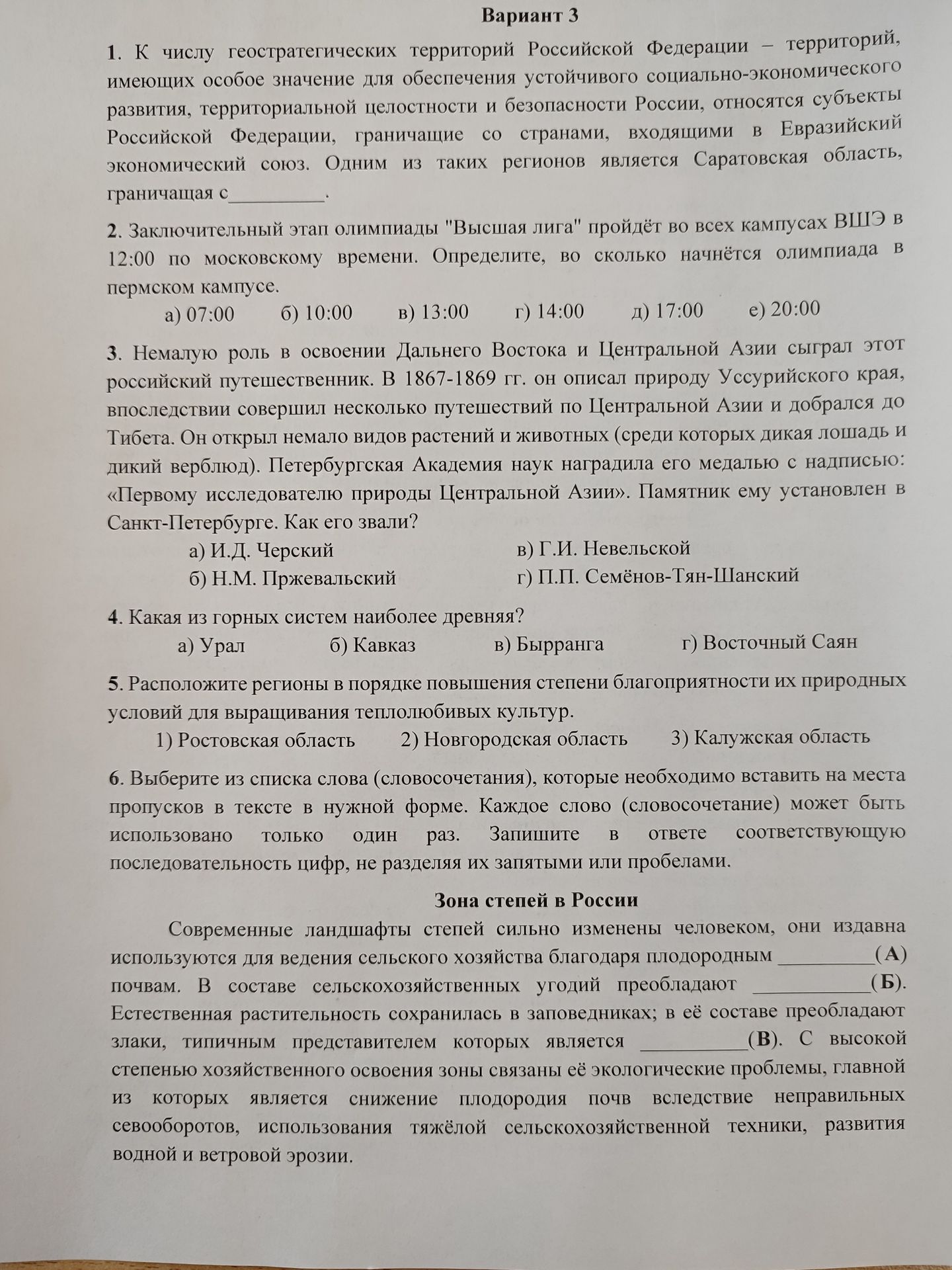 Вариант 3

1. К числу геостратегических территорий Российской Федерации – территорий, имеющих особое значение для обеспечения устойчивого социально-экономического развития, территориальной целостности и безопасности России, относятся субъекты Российской Федерации, граничащие со странами, входящими в Евразийский экономический союз. Одним из таких регионов является Саратовская область, граничащая с____.

2. Заключительный этап олимпиады "Высшая лига" пройдёт во всех кампусах ВШЭ в 12:00 по московскому времени. Определите, во сколько начнётся олимпиада в пермском кампусе.

а) 07:00 б) 10:00 в) 13:00 г) 14:00 д) 17:00 е) 20:00

3. Немалую роль в освоении Дальнего Востока и Центральной Азии сыграл этот российский путешественник. В 1867-1869 гг. он описал природу Уссурийского края, впоследствии совершил несколько путешествий по Центральной Азии и добрался до Тибета. Он открыл немало видов растений и животных (среди которых дикая лошадь и дикий верблюд). Петербургская Академия наук наградила его медалью с надписью: «Первому исследователю природы Центральной Азии». Памятник ему установлен в Санкт-Петербурге. Как его звали?

а) И.Д. Черский
б) Н.М. Пржевальский
в) Г.И. Невельской
г) П.П. Семёнов-Тян-Шанский

4. Какая из горных систем наиболее древняя?

а) Урал б) Кавказ в) Бырранга г) Восточный Саян

5. Расположите регионы в порядке повышения степени благоприятности их природных условий для выращивания теплолюбивых культур.

1) Ростовская область 2) Новгородская область 3) Калужская область

6. Выберите из списка слова (словосочетания), которые необходимо вставить на места пропусков в тексте в нужной форме. Каждое слово (словосочетание) может быть использовано только один раз. Запишите в ответе соответствующую последовательность цифр, не разделяя их запятыми или пробелами.

Зона степей в России

Современные ландшафты степей сильно изменены человеком, они издавна используются для ведения сельского хозяйства благодаря плодородным ____(А) почвам. В составе сельскохозяйственных угодий преобладают ____(Б). Естественная растительность сохранилась в заповедниках; в её составе преобладают злаки, типичным представителем которых является ____(В). С высокой степенью хозяйственного освоения зоны связаны её экологические проблемы, главной из которых является снижение плодородия почв вследствие неправильных севооборотов, использования тяжёлой сельскохозяйственной техники, развития водной и ветровой эрозии.